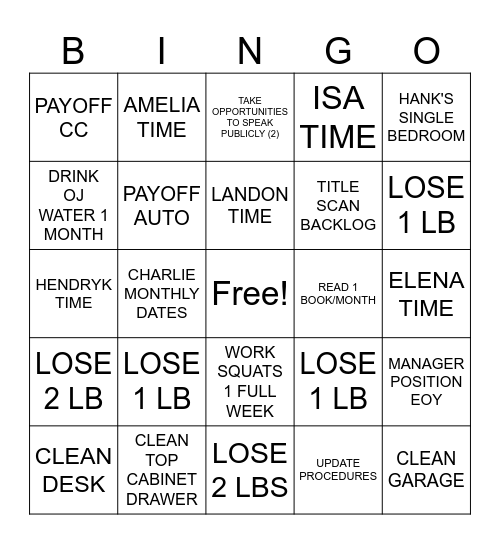 | B | I | N | G | O |
|---|---|---|---|---|
| PAYOFF CC | AMELIA TIME | TAKE OPPORTUNITIES TO SPEAK PUBLICLY (2) | ISA TIME | HANK'S SINGLE BEDROOM |
| DRINK OJ WATER 1 MONTH | PAYOFF AUTO | LANDON TIME | TITLE SCAN BACKLOG | LOSE 1 LB |
| HENDRYK TIME | CHARLIE MONTHLY DATES | Free! | READ 1 BOOK/MONTH | ELENA TIME |
| LOSE 2 LB | LOSE 1 LB | WORK SQUATS 1 FULL WEEK | LOSE 1 LB | MANAGER POSITION EOY |
| CLEAN DESK | CLEAN TOP CABINET DRAWER | LOSE 2 LBS | UPDATE PROCEDURES | CLEAN GARAGE |